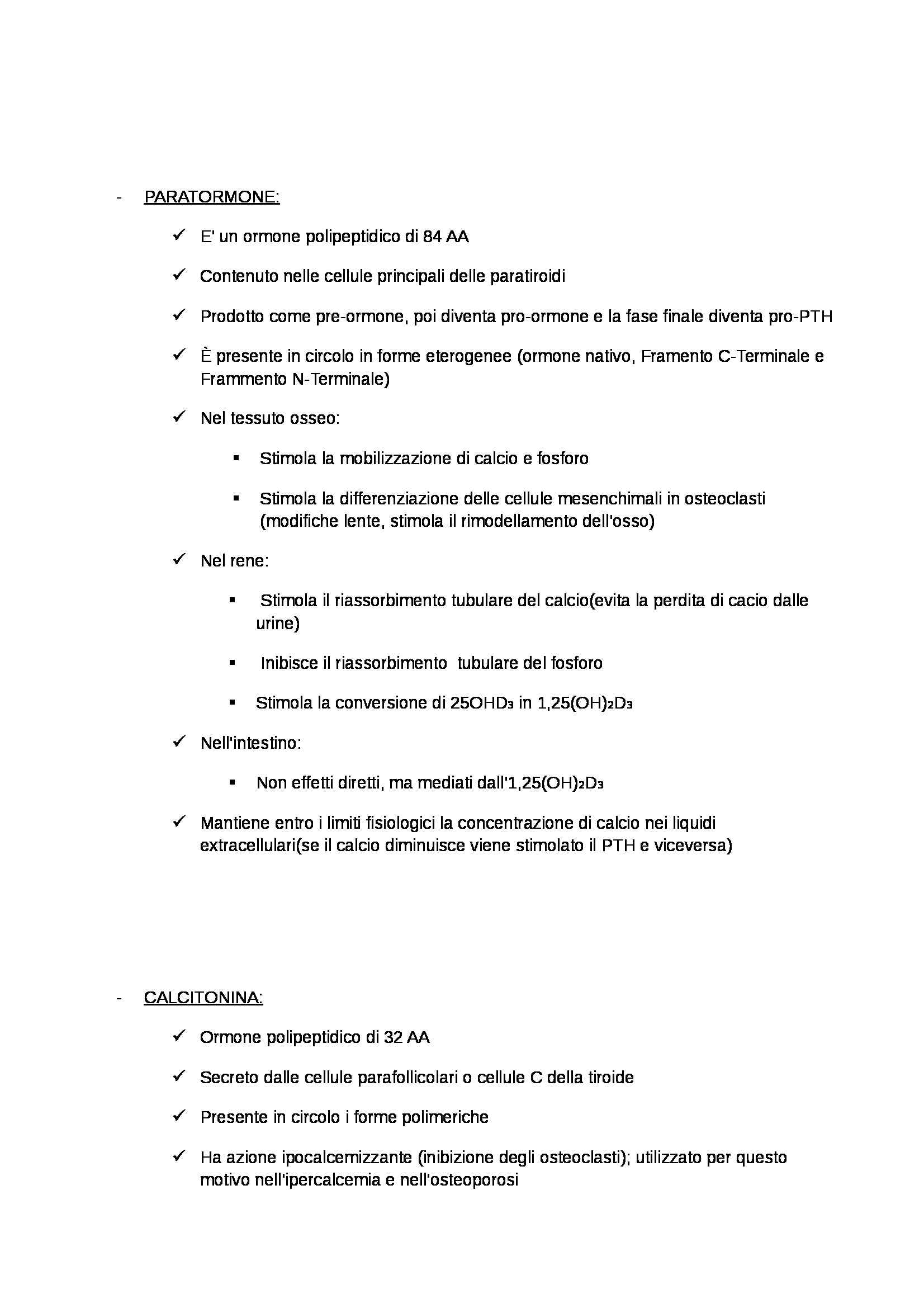 - PARATORMONE:

✓ E' un ormone polipeptidico di 84 AA

✓ Contenuto nelle cellule principali delle paratiroidi

✓ Prodotto come pre-ormone, poi diventa pro-ormone e la fase finale diventa pro-PTH

✓ È presente in circolo in forme eterogenee (ormone nativo, Framento C-Terminale e Frammento N-Terminale)

✓ Nel tessuto osseo:

▪ Stimola la mobilizzazione di calcio e fosforo

▪ Stimola la differenziazione delle cellule mesenchimali in osteoclasti (modifiche lente, stimola il rimodellamento dell'osso)

✓ Nel rene:

▪ Stimola il riassorbimento tubulare del calcio(evita la perdita di cacio dalle urine)

▪ Inibisce il riassorbimento tubulare del fosforo

▪ Stimola la conversione di $25OHD_3$ in $1,25(OH)_2D_3$

✓ Nell'intestino:

▪ Non effetti diretti, ma mediati dall'$1,25(OH)_2D_3$

✓ Mantiene entro i limiti fisiologici la concentrazione di calcio nei liquidi extracellulari(se il calcio diminuisce viene stimolato il PTH e viceversa)

- CALCITONINA:

✓ Ormone polipeptidico di 32 AA

✓ Secreto dalle cellule parafollicolari o cellule C della tiroide

✓ Presente in circolo i forme polimeriche

✓ Ha azione ipocalcemizzante (inibizione degli osteoclasti); utilizzato per questo motivo nell'ipercalcemia e nell'osteoporosi